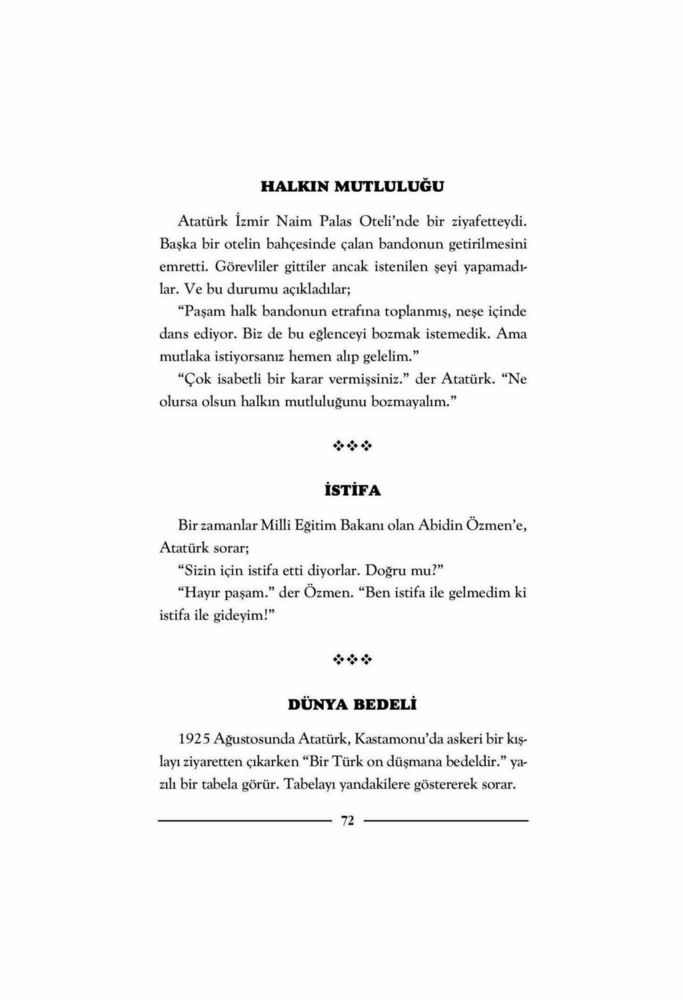 HALKIN MUTLULUĞU

Atatürk İzmir Naim Palas Oteli'nde bir ziyafetteydi. Başka bir otelin bahçesinde çalan bandonun getirilmesini emretti. Görevliler gittiler ancak istenilen şeyi yapamadılar. Ve bu durumu açıkladılar;

"Paşam halk bandonun etrafına toplanmış, neşe içinde dans ediyor. Biz de bu eğlenceyi bozmak istemedik. Ama mutlaka istiyorsanız hemen alıp gelelim."

"Çok isabetli bir karar vermişsiniz." der Atatürk. "Ne olursa olsun halkın mutluluğunu bozmayalım."

❖❖❖

İSTİFA

Bir zamanlar Milli Eğitim Bakanı olan Abidin Özmen'e, Atatürk sorar;

"Sizin için istifa etti diyorlar. Doğru mu?"

"Hayır paşam." der Özmen. "Ben istifa ile gelmedim ki istifa ile gideyim!"

❖❖❖

DÜNYA BEDELİ

1925 Ağustosunda Atatürk, Kastamonu'da askeri bir kışlayı ziyaretten çıkarken "Bir Türk on düşmana bedeldir." yazılı bir tabela görür. Tabelayı yandakilere göstererek sorar.

72